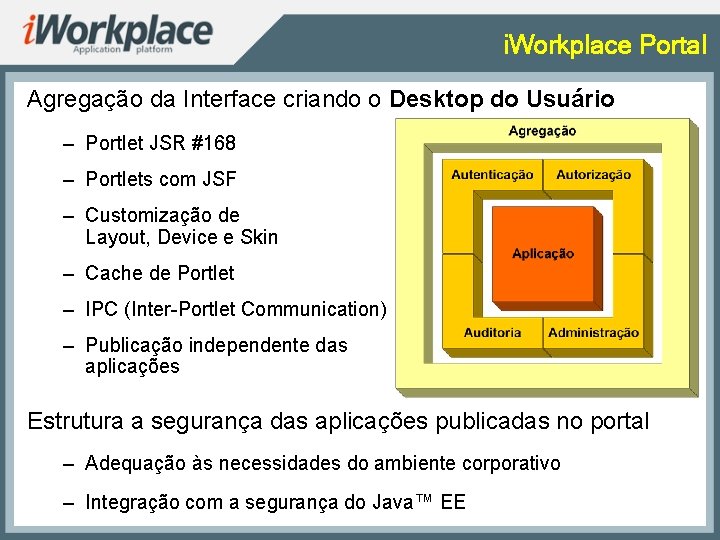 iWorkplace
Application platform

iWorkplace Portal

Agregação da Interface criando o Desktop do Usuário

- Portlet JSR #168
- Portlets com JSF
- Customização de Layout, Device e Skin
- Cache de Portlet
- IPC (Inter-Portlet Communication)
- Publicação independente das aplicações

Agregação
Autenticação
Autorização
Aplicação
Auditoria
Administração

Estrutura a segurança das aplicações publicadas no portal

- Adequação às necessidades do ambiente corporativo
- Integração com a segurança do Java™ EE